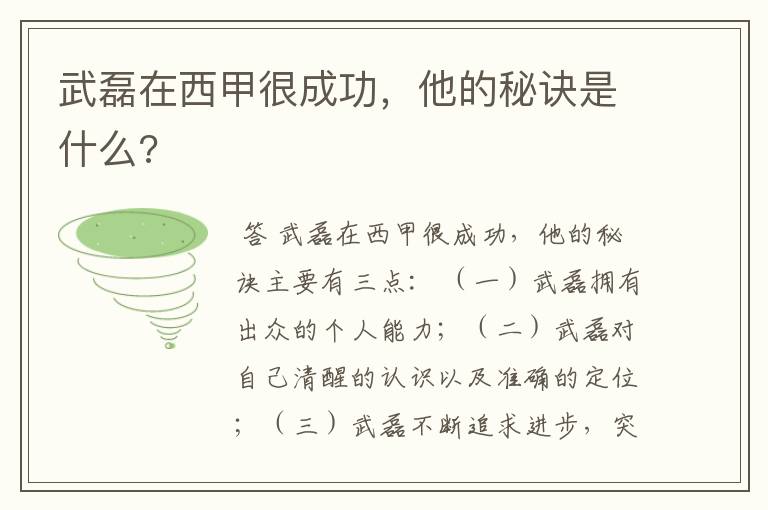 武磊在西甲很成功，他的秘诀是什么？

答 武磊在西甲很成功，他的秘诀主要有三点：（一）武磊拥有出众的个人能力；（二）武磊对自己清醒的认识以及准确的定位；（三）武磊不断追求进步，突